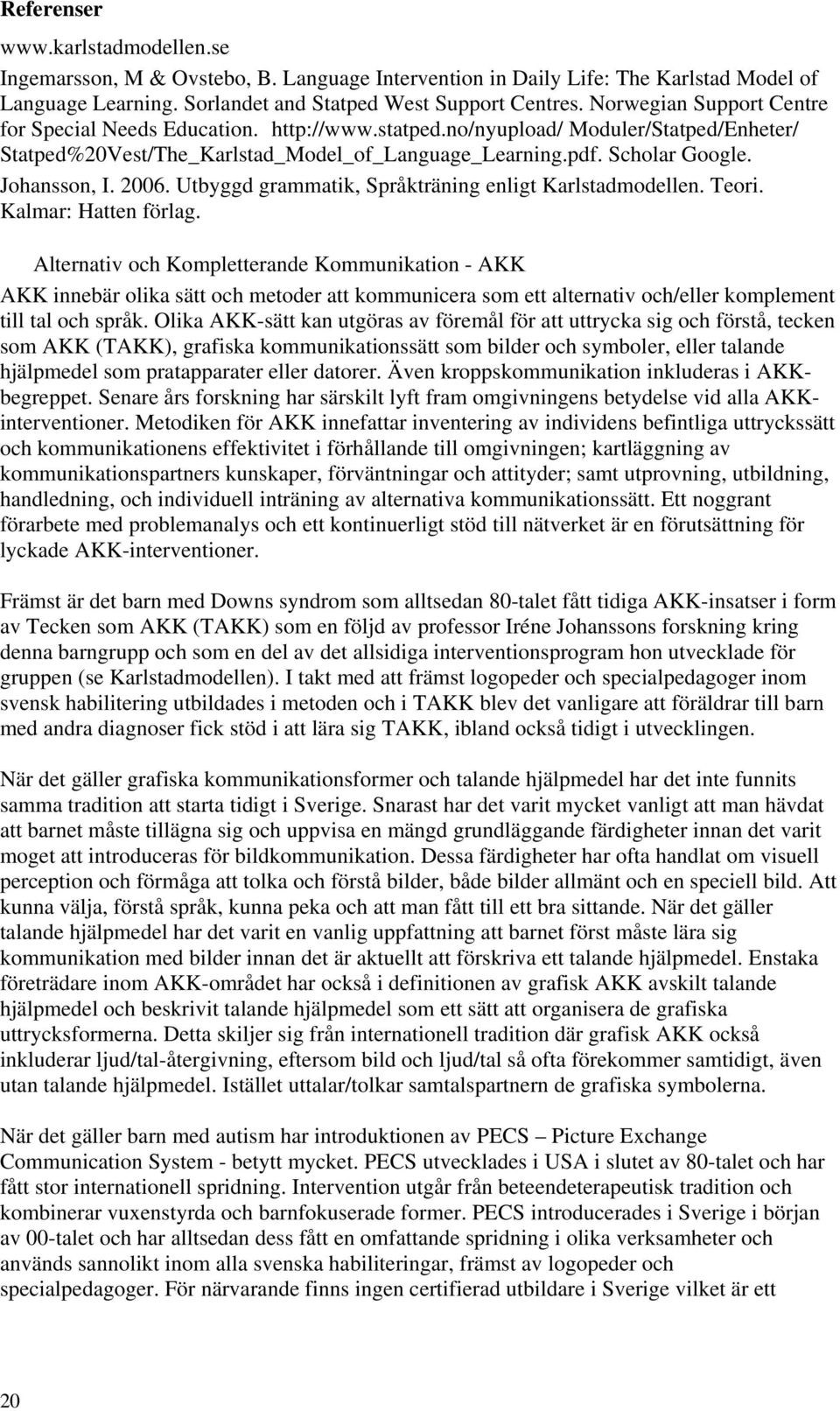 Referenser

www.karlstadmodellen.se

Ingemarsson, M & Ovstebo, B. Language Intervention in Daily Life: The Karlstad Model of Language Learning. Sorlandet and Statped West Support Centres. Norwegian Support Centre for Special Needs Education. http://www.statped.no/nyupload/ Moduler/Statped/Enheter/ Statped%20Vest/The_Karlstad_Model_of_Language_Learning.pdf. Scholar Google.

Johansson, I. 2006. Utbyggd grammatik, Språkträning enligt Karlstadmodellen. Teori. Kalmar: Hatten förlag.

Alternativ och Kompletterande Kommunikation - AKK

AKK innebär olika sätt och metoder att kommunicera som ett alternativ och/eller komplement till tal och språk. Olika AKK-sätt kan utgöras av föremål för att uttrycka sig och förstå, tecken som AKK (TAKK), grafiska kommunikationssätt som bilder och symboler, eller talande hjälpmedel som pratapparater eller datorer. Även kroppskommunikation inkluderas i AKK-begreppet. Senare års forskning har särskilt lyft fram omgivningens betydelse vid alla AKK-interventioner. Metodiken för AKK innefattar inventering av individens befintliga uttryckssätt och kommunikationens effektivitet i förhållande till omgivningen; kartläggning av kommunikationspartners kunskaper, förväntningar och attityder; samt utprovning, utbildning, handledning, och individuell inträning av alternativa kommunikationssätt. Ett noggrant förarbete med problemanalys och ett kontinuerligt stöd till nätverket är en förutsättning för lyckade AKK-interventioner.

Främst är det barn med Downs syndrom som alltsedan 80-talet fått tidiga AKK-insatser i form av Tecken som AKK (TAKK) som en följd av professor Iréne Johanssons forskning kring denna barngrupp och som en del av det allsidiga interventionsprogram hon utvecklade för gruppen (se Karlstadmodellen). I takt med att främst logopeder och specialpedagoger inom svensk habilitering utbildades i metoden och i TAKK blev det vanligare att föräldrar till barn med andra diagnoser fick stöd i att lära sig TAKK, ibland också tidigt i utvecklingen.

När det gäller grafiska kommunikationsformer och talande hjälpmedel har det inte funnits samma tradition att starta tidigt i Sverige. Snarast har det varit mycket vanligt att man hävdat att barnet måste tillägna sig och uppvisa en mängd grundläggande färdigheter innan det varit moget att introduceras för bildkommunikation. Dessa färdigheter har ofta handlat om visuell perception och förmåga att tolka och förstå bilder, både bilder allmänt och en speciell bild. Att kunna välja, förstå språk, kunna peka och att man fått till ett bra sittande. När det gäller talande hjälpmedel har det varit en vanlig uppfattning att barnet först måste lära sig kommunikation med bilder innan det är aktuellt att förskriva ett talande hjälpmedel. Enstaka företrädare inom AKK-området har också i definitionen av grafisk AKK avskilt talande hjälpmedel och beskrivit talande hjälpmedel som ett sätt att organisera de grafiska uttrycksformerna. Detta skiljer sig från internationell tradition där grafisk AKK också inkluderar ljud/tal-återgivning, eftersom bild och ljud/tal så ofta förekommer samtidigt, även utan talande hjälpmedel. Istället uttalar/tolkar samtalspartnern de grafiska symbolerna.

När det gäller barn med autism har introduktionen av PECS – Picture Exchange Communication System - betytt mycket. PECS utvecklades i USA i slutet av 80-talet och har fått stor internationell spridning. Intervention utgår från beteendeterapeutisk tradition och kombinerar vuxenstyrda och barnfokuserade former. PECS introducerades i Sverige i början av 00-talet och har alltsedan dess fått en omfattande spridning i olika verksamheter och används sannolikt inom alla svenska habiliteringar, främst av logopeder och specialpedagoger. För närvarande finns ingen certifierad utbildare i Sverige vilket är ett

20